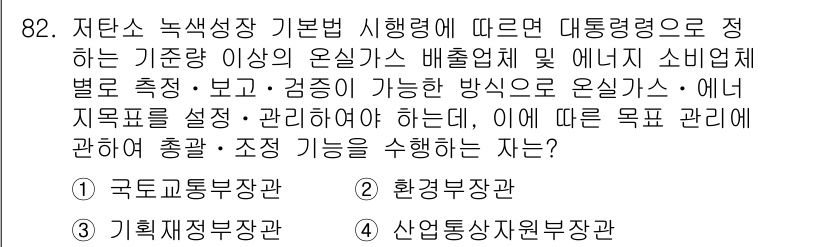 82. 저탄소 녹색성장 기본법 시행령에 따르면 대통령령으로 정하는 기준량 이상의 온실가스 배출업체 및 에너지 소비업체별로 측정·보고·검증이 가능한 방식으로 온실가스·에너지목표를 설정·관리하여야 하는데, 이에 따른 목표 관리에 관하여 총괄·조정 기능을 수행하는 자는?

① 국토교통부장관
② 환경부장관
③ 기획재정부장관
④ 산업통상자원부장관